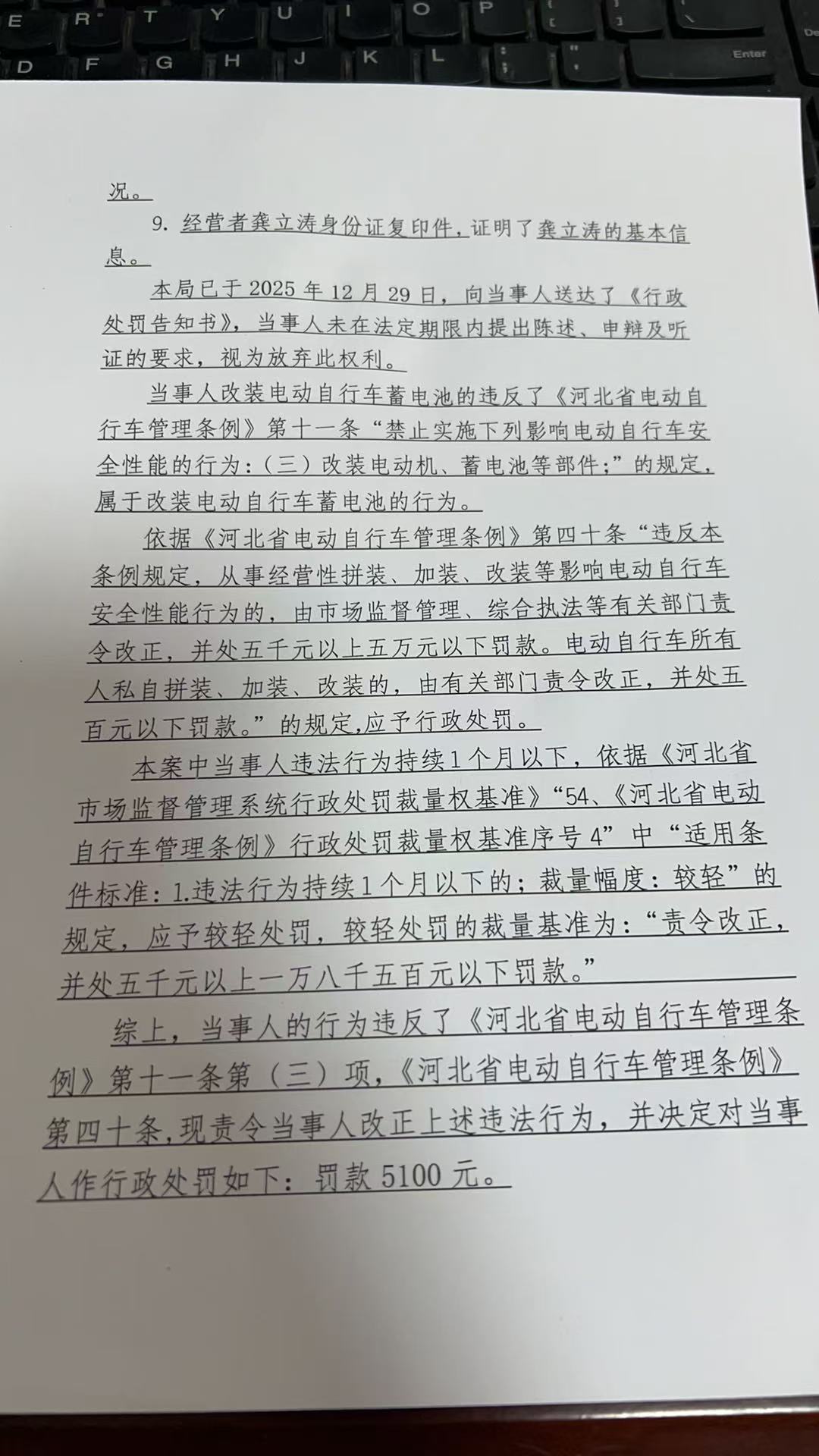 E R T Y U I O P

D F G H J K L Enter

况。

9. 经营者龚立涛身份证复印件，证明了龚立涛的基本信息。

本局已于 2025 年 12 月 29 日，向当事人送达了《行政处罚告知书》，当事人未在法定期限内提出陈述、申辩及听证的要求，视为放弃此权利。

当事人改装电动自行车蓄电池的违反了《河北省电动自行车管理条例》第十一条“禁止实施下列影响电动自行车安全性能的行为：（三）改装电动机、蓄电池等部件；”的规定，属于改装电动自行车蓄电池的行为。

依据《河北省电动自行车管理条例》第四十条“违反本条例规定，从事经营性拼装、加装、改装等影响电动自行车安全性能行为的，由市场监督管理、综合执法等有关部门责令改正，并处五千元以上五万元以下罚款。电动自行车所有人私自拼装、加装、改装的，由有关部门责令改正，并处五百元以下罚款。”的规定,应予行政处罚。

本案中当事人违法行为持续1个月以下，依据《河北省市场监督管理系统行政处罚裁量权基准》“54、《河北省电动自行车管理条例》行政处罚裁量权基准序号 4”中“适用条件标准：1.违法行为持续1个月以下的；裁量幅度：较轻”的规定，应予较轻处罚，较轻处罚的裁量基准为：“责令改正，并处五千元以上一万八千五百元以下罚款。”

综上，当事人的行为违反了《河北省电动自行车管理条例》第十一条第（三）项，《河北省电动自行车管理条例》第四十条，现责令当事人改正上述违法行为，并决定对当事人作行政处罚如下：罚款 5100 元。